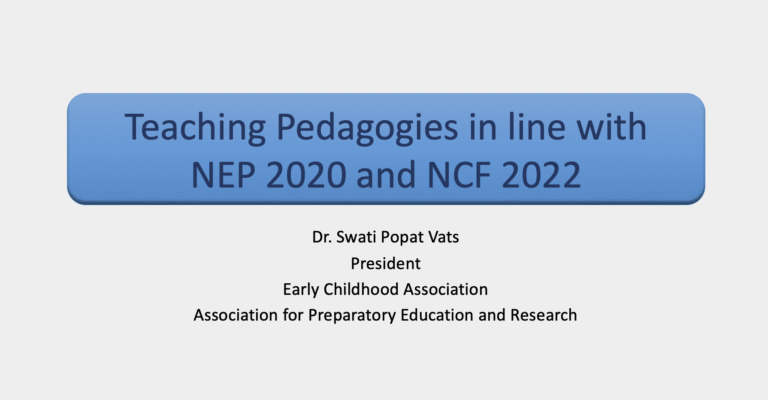 Teaching Pedagogies in line with NEP 2020 and NCF 2022

Dr. Swati Popat Vats
President
Early Childhood Association
Association for Preparatory Education and Research